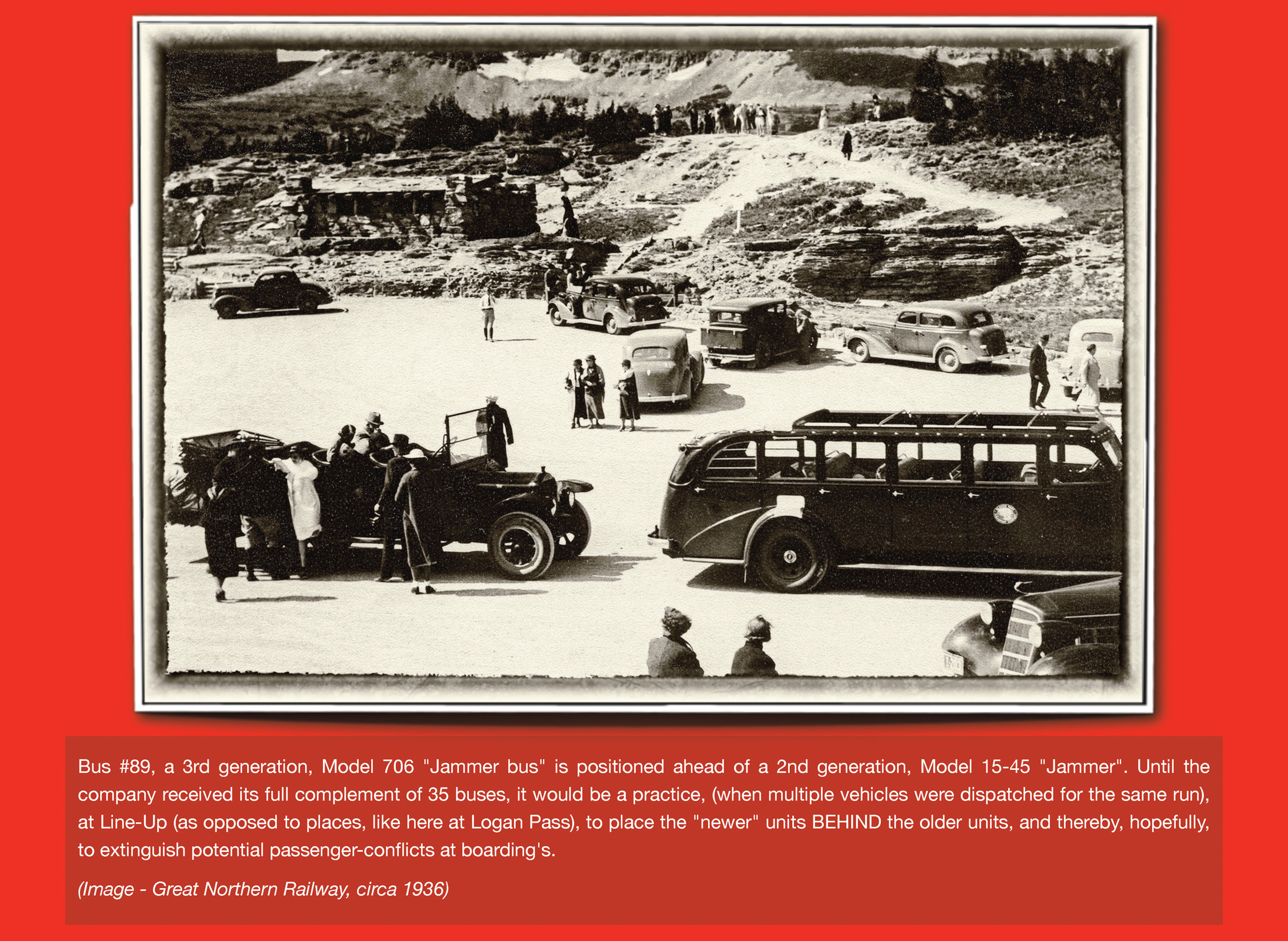 Bus #89, a 3rd generation, Model 706 "Jammer bus" is positioned ahead of a 2nd generation, Model 15-45 "Jammer". Until the company received its full complement of 35 buses, it would be a practice, (when multiple vehicles were dispatched for the same run), at Line-Up (as opposed to places, like here at Logan Pass), to place the "newer" units BEHIND the older units, and thereby, hopefully, to extinguish potential passenger-conflicts at boarding's.

(Image - Great Northern Railway, circa 1936)